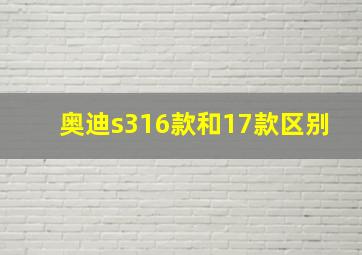 奥迪s316款和17款区别